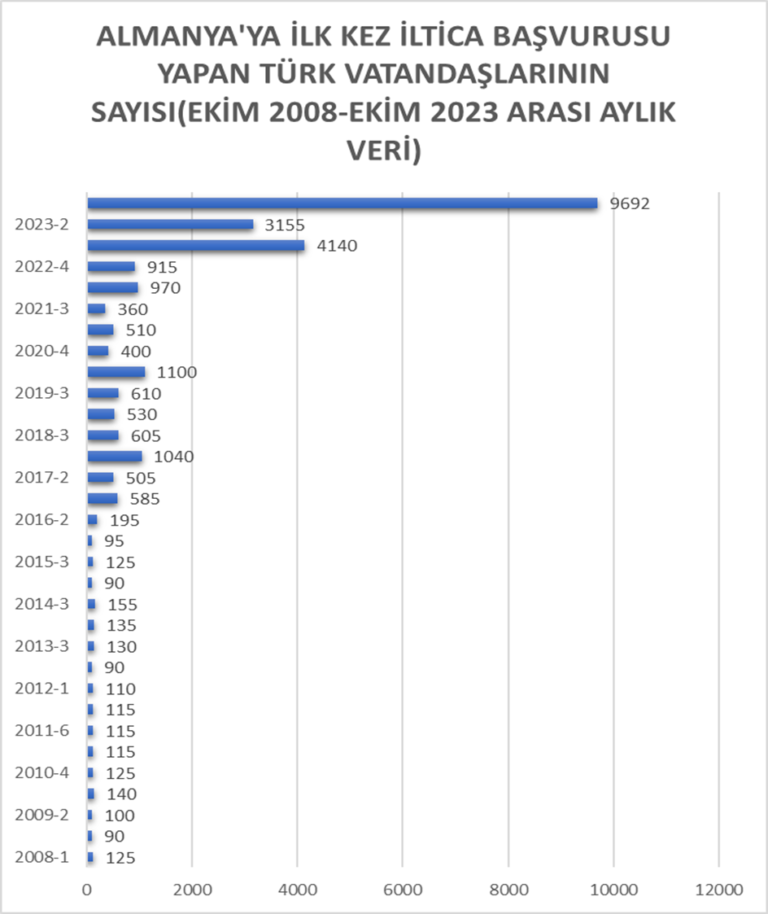 ALMANYA'YA İLK KEZ İLTİCA BAŞVURUSU YAPAN TÜRK VATANDAŞLARININ SAYISI(EKİM 2008-EKİM 2023 ARASI AYLIK VERİ)

9692
2023-2 3155
4140
2022-4 915
970
2021-3 360
510
2020-4 400
1100
2019-3 610
530
2018-3 605
1040
2017-2 505
585
2016-2 195
95
2015-3 125
90
2014-3 155
135
2013-3 130
90
2012-1 110
115
2011-6 115
115
2010-4 125
140
2009-2 100
90
2008-1 125

0 2000 4000 6000 8000 10000 12000